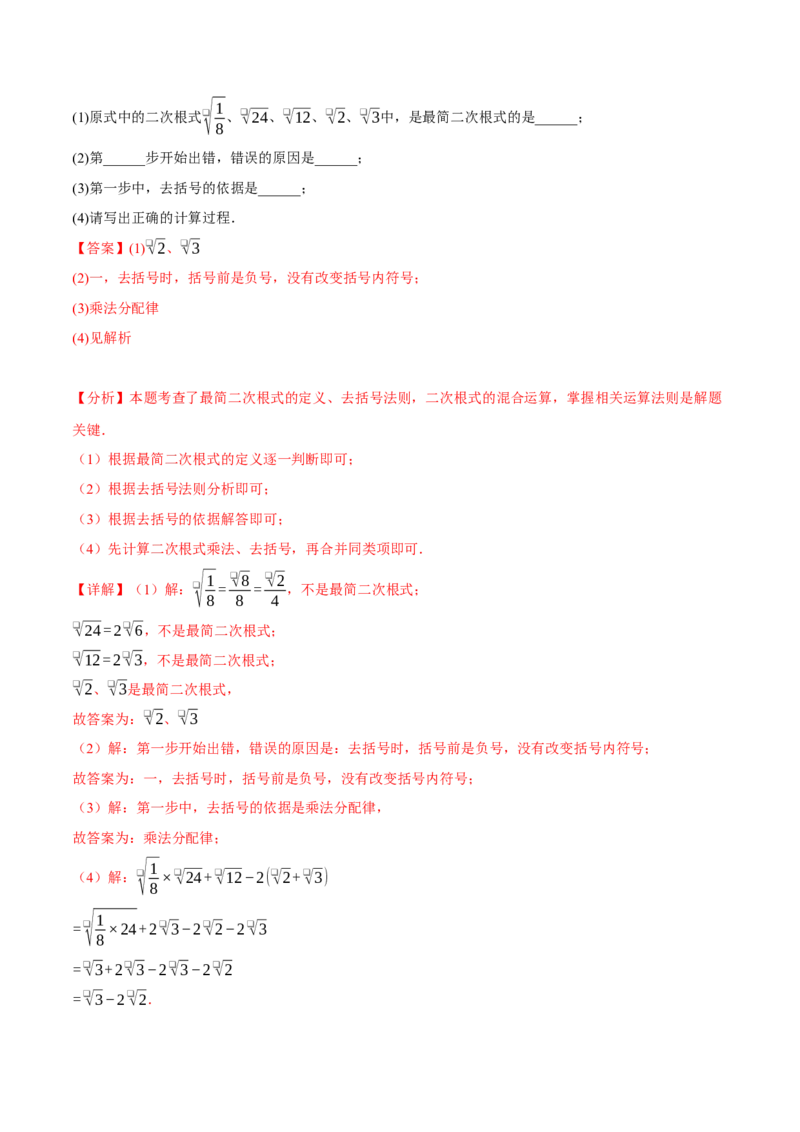 (1)原式中的二次根式$\sqrt{\frac{1}{8}}$、$\sqrt{24}$、$\sqrt{12}$、$\sqrt{2}$、$\sqrt{3}$中，是最简二次根式的是______；

(2)第______步开始出错，错误的原因是______；

(3)第一步中，去括号的依据是______；

(4)请写出正确的计算过程.

【答案】(1)$\sqrt{2}$、$\sqrt{3}$

(2)一，去括号时，括号前是负号，没有改变括号内符号；

(3)乘法分配律

(4)见解析

【分析】本题考查了最简二次根式的定义、去括号法则，二次根式的混合运算，掌握相关运算法则是解题关键.

（1）根据最简二次根式的定义逐一判断即可；

（2）根据去括号法则分析即可；

（3）根据去括号的依据解答即可；

（4）先计算二次根式乘法、去括号，再合并同类项即可.

【详解】（1）解：$\sqrt{\frac{1}{8}}=\frac{\sqrt{8}}{8}=\frac{\sqrt{2}}{4}$，不是最简二次根式；

$\sqrt{24}=2\sqrt{6}$，不是最简二次根式；

$\sqrt{12}=2\sqrt{3}$，不是最简二次根式；

$\sqrt{2}$、$\sqrt{3}$是最简二次根式，

故答案为：$\sqrt{2}$、$\sqrt{3}$

（2）解：第一步开始出错，错误的原因是：去括号时，括号前是负号，没有改变括号内符号；

故答案为：一，去括号时，括号前是负号，没有改变括号内符号；

（3）解：第一步中，去括号的依据是乘法分配律，

故答案为：乘法分配律；

（4）解：$\sqrt{\frac{1}{8}}\times\sqrt{24}+\sqrt{12}-2\left(\sqrt{2}+\sqrt{3}\right)$

$=\sqrt{\frac{1}{8}\times24}+2\sqrt{3}-2\sqrt{2}-2\sqrt{3}$

$=\sqrt{3}+2\sqrt{3}-2\sqrt{3}-2\sqrt{2}$

$=\sqrt{3}-2\sqrt{2}$.